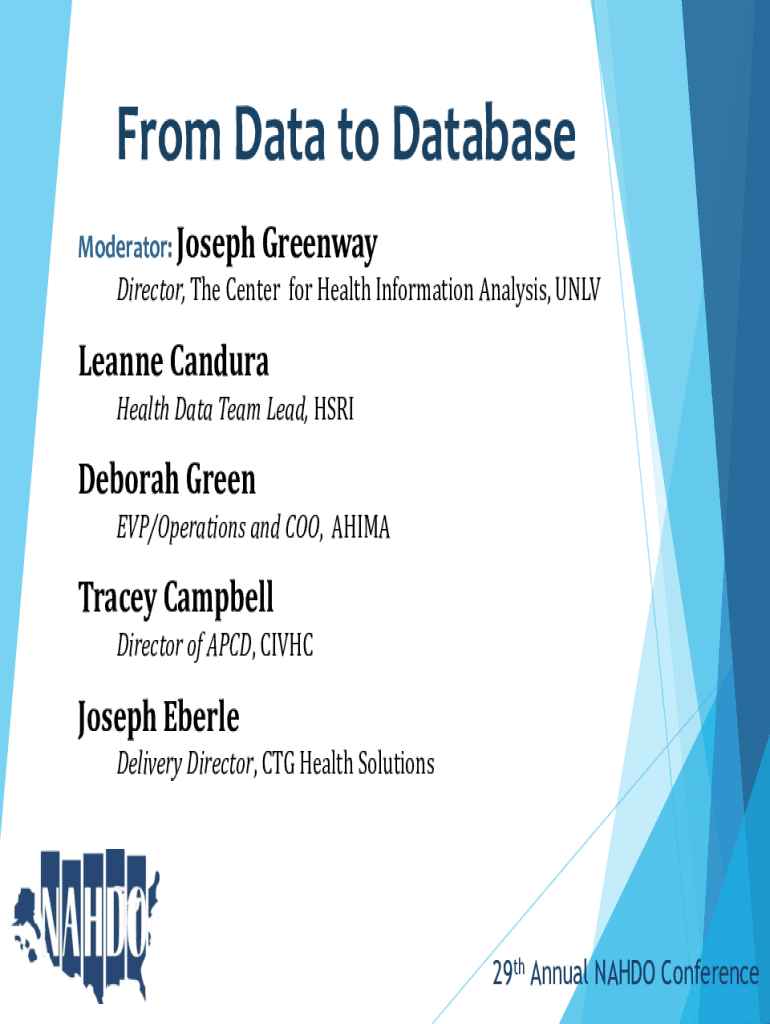 From Data to Database

Moderator: Joseph Greenway

Director, The Center for Health Information Analysis, UNLV

Leanne Candura

Health Data Team Lead, HSRI

Deborah Green

EVP/Operations and COO, AHIMA

Tracey Campbell

Director of APCD, CIVHC

Joseph Eberle

Delivery Director, CTG Health Solutions

NAHDO

29th Annual NAHDO Conference